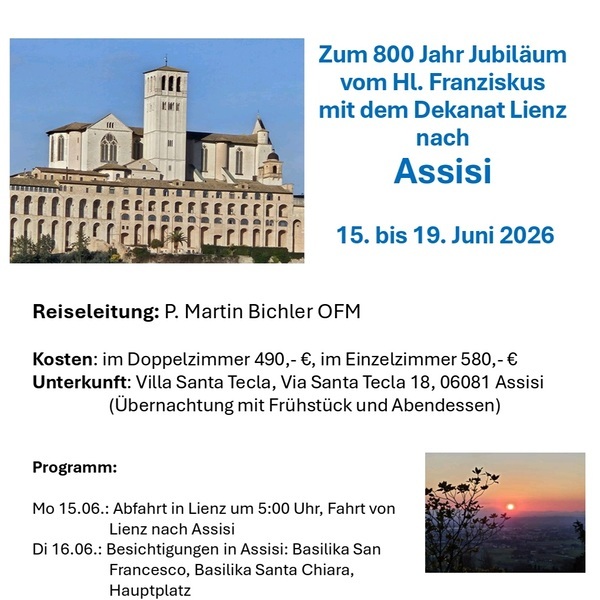 Zum 800 Jahr Jubiläum vom Hl. Franziskus mit dem Dekanat Lienz nach
Assisi

15. bis 19. Juni 2026

Reiseleitung: P. Martin Bichler OFM

Kosten: im Doppelzimmer 490,- €, im Einzelzimmer 580,- €
Unterkunft: Villa Santa Tecla, Via Santa Tecla 18, 06081 Assisi (Übernachtung mit Frühstück und Abendessen)

Programm:

Mo 15.06.: Abfahrt in Lienz um 5:00 Uhr, Fahrt von Lienz nach Assisi
Di 16.06.: Besichtigungen in Assisi: Basilika San Francesco, Basilika Santa Chiara, Hauptplatz